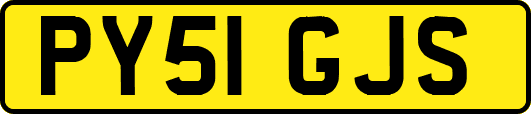 PY51 GJS